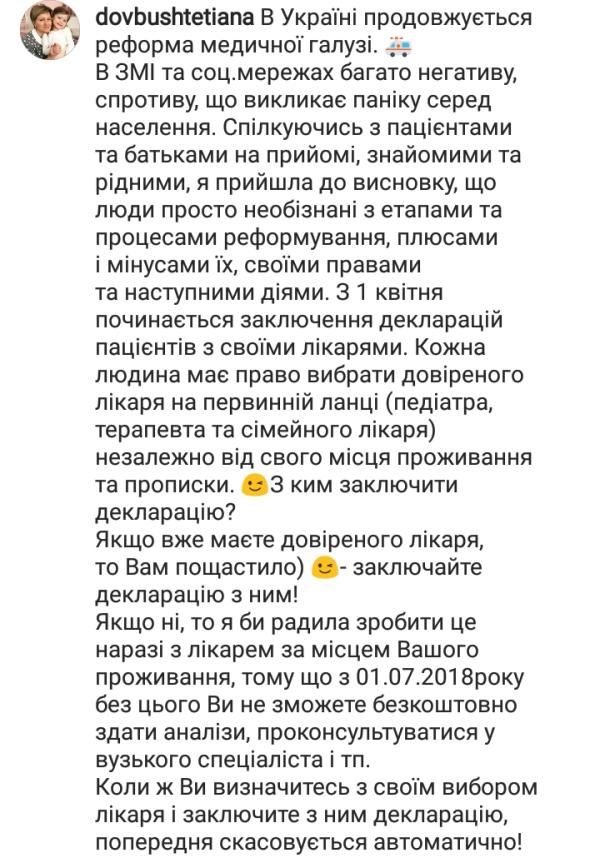 dovbushtetiana В Україні продовжується реформа медичної галузі. 🚑
В ЗМІ та соц.мережах багато негативу, спротиву, що викликає паніку серед населення. Спілкуючись з пацієнтами та батьками на прийомі, знайомими та рідними, я прийшла до висновку, що люди просто необізнані з етапами та процесами реформування, плюсами і мінусами їх, своїми правами та наступними діями. З 1 квітня починається заключення декларацій пацієнтів з своїми лікарями. Кожна людина має право вибрати довіреного лікаря на первинній ланці (педіатра, терапевта та сімейного лікаря) незалежно від свого місця проживання та прописки. 😉З ким заключити декларацію?
Якщо вже маєте довіреного лікаря, то Вам пощастило) 😉- заключайте декларацію з ним!
Якщо ні, то я би радила зробити це наразі з лікарем за місцем Вашого проживання, тому що з 01.07.2018року без цього Ви не зможете безкоштовно здати аналізи, проконсультуватися у вузького спеціаліста і тп.
Коли ж Ви визначитесь з своїм вибором лікаря і заключите з ним декларацію, попередня скасовується автоматично!